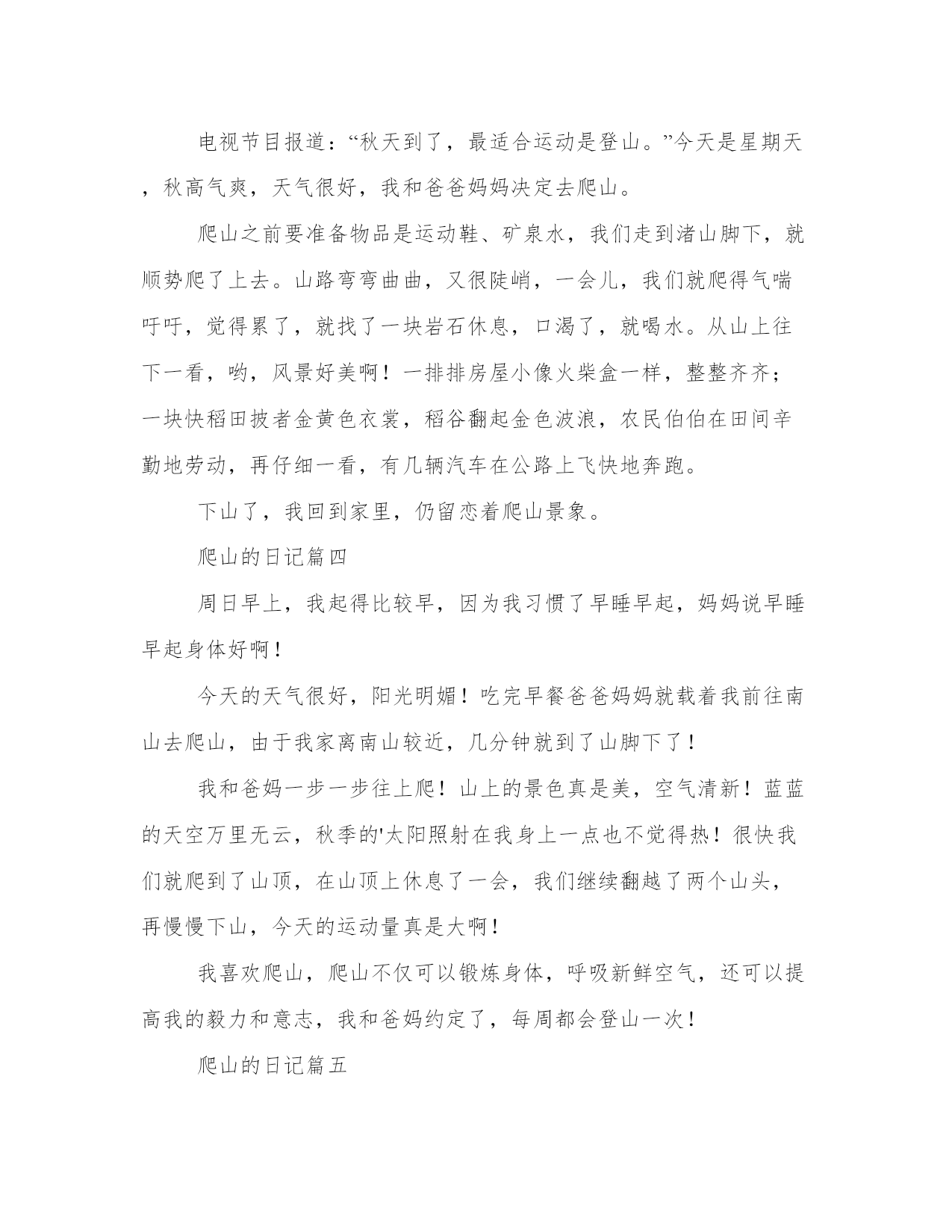 电视节目报道：“秋天到了，最适合运动是登山。”今天是星期天，秋高气爽，天气很好，我和爸爸妈妈决定去爬山。

爬山之前要准备物品是运动鞋、矿泉水，我们走到渚山脚下，就顺势爬了上去。山路弯弯曲曲，又很陡峭，一会儿，我们就爬得气喘吁吁，觉得累了，就找了一块岩石休息，口渴了，就喝水。从山上往下一看，哟，风景好美啊！一排排房屋小像火柴盒一样，整整齐齐；一块快稻田披者金黄色衣裳，稻谷翻起金色波浪，农民伯伯在田间辛勤地劳动，再仔细一看，有几辆汽车在公路上飞快地奔跑。

下山了，我回到家里，仍留恋着爬山景象。

爬山的日记篇四

周日早上，我起得比较早，因为我习惯了早睡早起，妈妈说早睡早起身体好啊！

今天的天气很好，阳光明媚！吃完早餐爸爸妈妈就载着我前往南山去爬山，由于我家离南山较近，几分钟就到了山脚下了！

我和爸妈一步一步往上爬！山上的景色真是美，空气清新！蓝蓝的天空万里无云，秋季的'太阳照射在我身上一点也不觉得热！很快我们就爬到了山顶，在山顶上休息了一会，我们继续翻越了两个山头，再慢慢下山，今天的运动量真是大啊！

我喜欢爬山，爬山不仅可以锻炼身体，呼吸新鲜空气，还可以提高我的毅力和意志，我和爸妈约定了，每周都会登山一次！

爬山的日记篇五